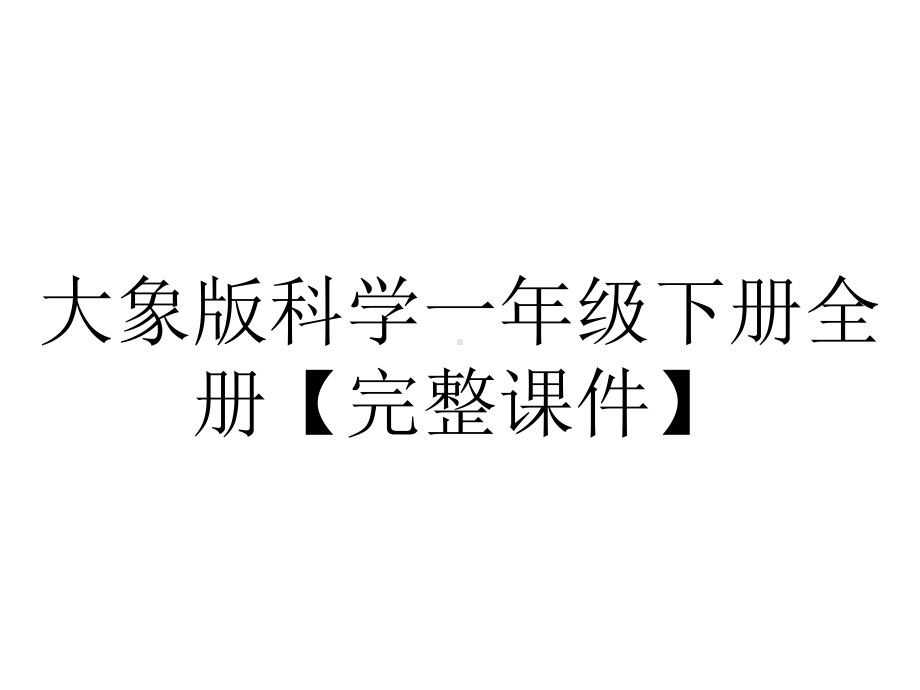 大象版科学一年级下册全册【完整课件】